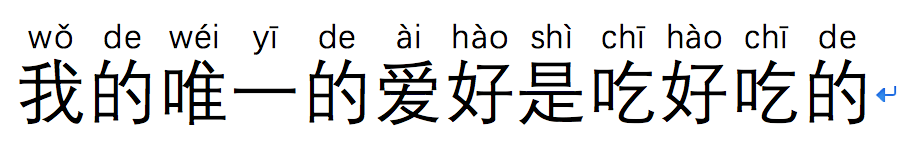 wǒ de wéi yī de ài hào shì chī hào chī de
我的唯一的爱好是吃好吃的